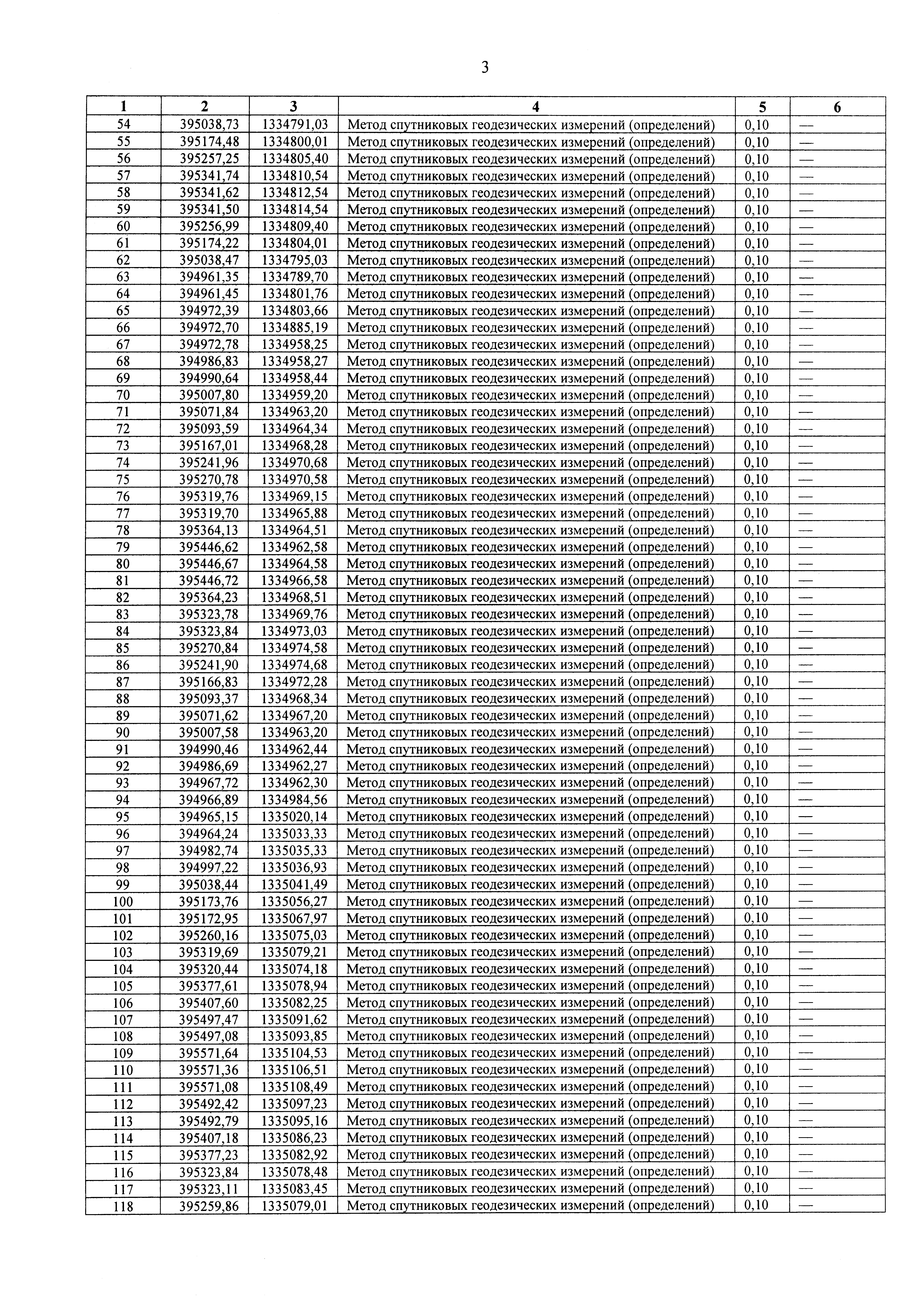 3

| 1 | 2 | 3 | 4 | 5 | 6 |
|---|---|---|---|---|---|
| 54 | 395038,73 | 1334791,03 | Метод спутниковых геодезических измерений (определений) | 0,10 | — |
| 55 | 395174,48 | 1334800,01 | Метод спутниковых геодезических измерений (определений) | 0,10 | — |
| 56 | 395257,25 | 1334805,40 | Метод спутниковых геодезических измерений (определений) | 0,10 | — |
| 57 | 395341,74 | 1334810,54 | Метод спутниковых геодезических измерений (определений) | 0,10 | — |
| 58 | 395341,62 | 1334812,54 | Метод спутниковых геодезических измерений (определений) | 0,10 | — |
| 59 | 395341,50 | 1334814,54 | Метод спутниковых геодезических измерений (определений) | 0,10 | — |
| 60 | 395256,99 | 1334809,40 | Метод спутниковых геодезических измерений (определений) | 0,10 | — |
| 61 | 395174,22 | 1334804,01 | Метод спутниковых геодезических измерений (определений) | 0,10 | — |
| 62 | 395038,47 | 1334795,03 | Метод спутниковых геодезических измерений (определений) | 0,10 | — |
| 63 | 394961,35 | 1334789,70 | Метод спутниковых геодезических измерений (определений) | 0,10 | — |
| 64 | 394961,45 | 1334801,76 | Метод спутниковых геодезических измерений (определений) | 0,10 | — |
| 65 | 394972,39 | 1334803,66 | Метод спутниковых геодезических измерений (определений) | 0,10 | — |
| 66 | 394972,70 | 1334885,19 | Метод спутниковых геодезических измерений (определений) | 0,10 | — |
| 67 | 394972,78 | 1334958,25 | Метод спутниковых геодезических измерений (определений) | 0,10 | — |
| 68 | 394986,83 | 1334958,27 | Метод спутниковых геодезических измерений (определений) | 0,10 | — |
| 69 | 394990,64 | 1334958,44 | Метод спутниковых геодезических измерений (определений) | 0,10 | — |
| 70 | 395007,80 | 1334959,20 | Метод спутниковых геодезических измерений (определений) | 0,10 | — |
| 71 | 395071,84 | 1334963,20 | Метод спутниковых геодезических измерений (определений) | 0,10 | — |
| 72 | 395093,59 | 1334964,34 | Метод спутниковых геодезических измерений (определений) | 0,10 | — |
| 73 | 395167,01 | 1334968,28 | Метод спутниковых геодезических измерений (определений) | 0,10 | — |
| 74 | 395241,96 | 1334970,68 | Метод спутниковых геодезических измерений (определений) | 0,10 | — |
| 75 | 395270,78 | 1334970,58 | Метод спутниковых геодезических измерений (определений) | 0,10 | — |
| 76 | 395319,76 | 1334969,15 | Метод спутниковых геодезических измерений (определений) | 0,10 | — |
| 77 | 395319,70 | 1334965,88 | Метод спутниковых геодезических измерений (определений) | 0,10 | — |
| 78 | 395364,13 | 1334964,51 | Метод спутниковых геодезических измерений (определений) | 0,10 | — |
| 79 | 395446,62 | 1334962,58 | Метод спутниковых геодезических измерений (определений) | 0,10 | — |
| 80 | 395446,67 | 1334964,58 | Метод спутниковых геодезических измерений (определений) | 0,10 | — |
| 81 | 395446,72 | 1334966,58 | Метод спутниковых геодезических измерений (определений) | 0,10 | — |
| 82 | 395364,23 | 1334968,51 | Метод спутниковых геодезических измерений (определений) | 0,10 | — |
| 83 | 395323,78 | 1334969,76 | Метод спутниковых геодезических измерений (определений) | 0,10 | — |
| 84 | 395323,84 | 1334973,03 | Метод спутниковых геодезических измерений (определений) | 0,10 | — |
| 85 | 395270,84 | 1334974,58 | Метод спутниковых геодезических измерений (определений) | 0,10 | — |
| 86 | 395241,90 | 1334974,68 | Метод спутниковых геодезических измерений (определений) | 0,10 | — |
| 87 | 395166,83 | 1334972,28 | Метод спутниковых геодезических измерений (определений) | 0,10 | — |
| 88 | 395093,37 | 1334968,34 | Метод спутниковых геодезических измерений (определений) | 0,10 | — |
| 89 | 395071,62 | 1334967,20 | Метод спутниковых геодезических измерений (определений) | 0,10 | — |
| 90 | 395007,58 | 1334963,20 | Метод спутниковых геодезических измерений (определений) | 0,10 | — |
| 91 | 394990,46 | 1334962,44 | Метод спутниковых геодезических измерений (определений) | 0,10 | — |
| 92 | 394986,69 | 1334962,27 | Метод спутниковых геодезических измерений (определений) | 0,10 | — |
| 93 | 394967,72 | 1334962,30 | Метод спутниковых геодезических измерений (определений) | 0,10 | — |
| 94 | 394966,89 | 1334984,56 | Метод спутниковых геодезических измерений (определений) | 0,10 | — |
| 95 | 394965,15 | 1335020,14 | Метод спутниковых геодезических измерений (определений) | 0,10 | — |
| 96 | 394964,24 | 1335033,33 | Метод спутниковых геодезических измерений (определений) | 0,10 | — |
| 97 | 394982,74 | 1335035,33 | Метод спутниковых геодезических измерений (определений) | 0,10 | — |
| 98 | 394997,22 | 1335036,93 | Метод спутниковых геодезических измерений (определений) | 0,10 | — |
| 99 | 395038,44 | 1335041,49 | Метод спутниковых геодезических измерений (определений) | 0,10 | — |
| 100 | 395173,76 | 1335056,27 | Метод спутниковых геодезических измерений (определений) | 0,10 | — |
| 101 | 395172,95 | 1335067,97 | Метод спутниковых геодезических измерений (определений) | 0,10 | — |
| 102 | 395260,16 | 1335075,03 | Метод спутниковых геодезических измерений (определений) | 0,10 | — |
| 103 | 395319,69 | 1335079,21 | Метод спутниковых геодезических измерений (определений) | 0,10 | — |
| 104 | 395320,44 | 1335074,18 | Метод спутниковых геодезических измерений (определений) | 0,10 | — |
| 105 | 395377,61 | 1335078,94 | Метод спутниковых геодезических измерений (определений) | 0,10 | — |
| 106 | 395407,60 | 1335082,25 | Метод спутниковых геодезических измерений (определений) | 0,10 | — |
| 107 | 395497,47 | 1335091,62 | Метод спутниковых геодезических измерений (определений) | 0,10 | — |
| 108 | 395497,08 | 1335093,85 | Метод спутниковых геодезических измерений (определений) | 0,10 | — |
| 109 | 395571,64 | 1335104,53 | Метод спутниковых геодезических измерений (определений) | 0,10 | — |
| 110 | 395571,36 | 1335106,51 | Метод спутниковых геодезических измерений (определений) | 0,10 | — |
| 111 | 395571,08 | 1335108,49 | Метод спутниковых геодезических измерений (определений) | 0,10 | — |
| 112 | 395492,42 | 1335097,23 | Метод спутниковых геодезических измерений (определений) | 0,10 | — |
| 113 | 395492,79 | 1335095,16 | Метод спутниковых геодезических измерений (определений) | 0,10 | — |
| 114 | 395407,18 | 1335086,23 | Метод спутниковых геодезических измерений (определений) | 0,10 | — |
| 115 | 395377,23 | 1335082,92 | Метод спутниковых геодезических измерений (определений) | 0,10 | — |
| 116 | 395323,84 | 1335078,48 | Метод спутниковых геодезических измерений (определений) | 0,10 | — |
| 117 | 395323,11 | 1335083,45 | Метод спутниковых геодезических измерений (определений) | 0,10 | — |
| 118 | 395259,86 | 1335079,01 | Метод спутниковых геодезических измерений (определений) | 0,10 | — |